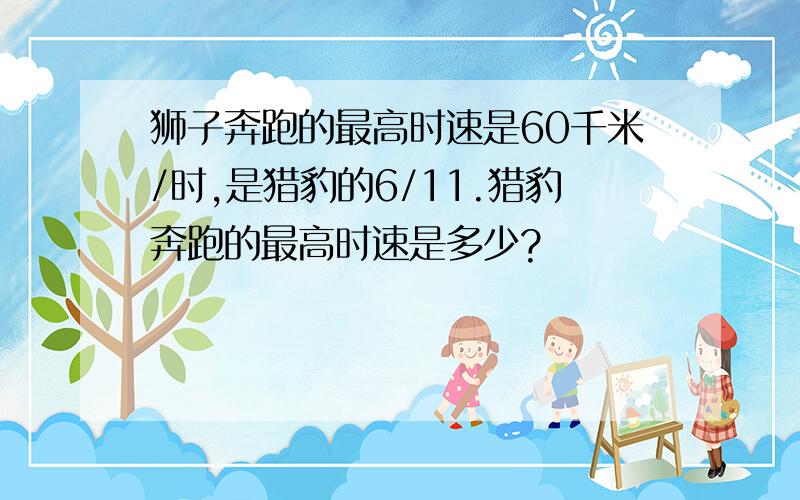 狮子奔跑的最高时速是60千米/时,是猎豹的6/11.猎豹奔跑的最高时速是多少?